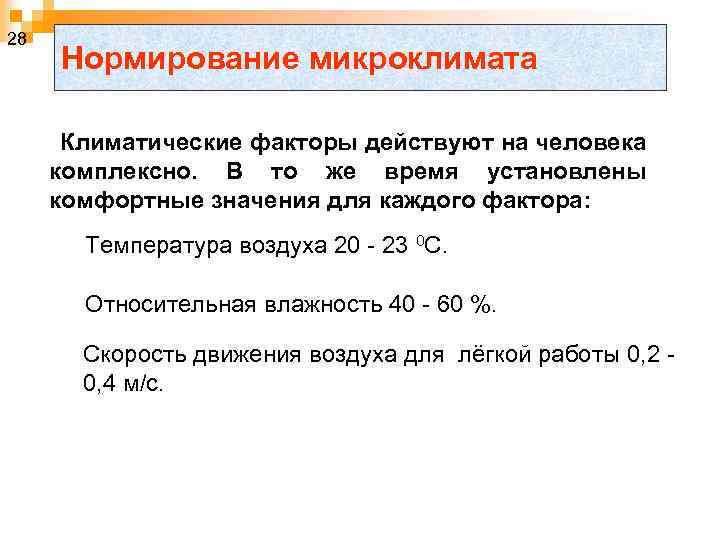 28

Нормирование микроклимата

Климатические факторы действуют на человека комплексно. В то же время установлены комфортные значения для каждого фактора:

Температура воздуха 20 - 23 $^0$С.

Относительная влажность 40 - 60 %.

Скорость движения воздуха для лёгкой работы 0,2 - 0,4 м/с.